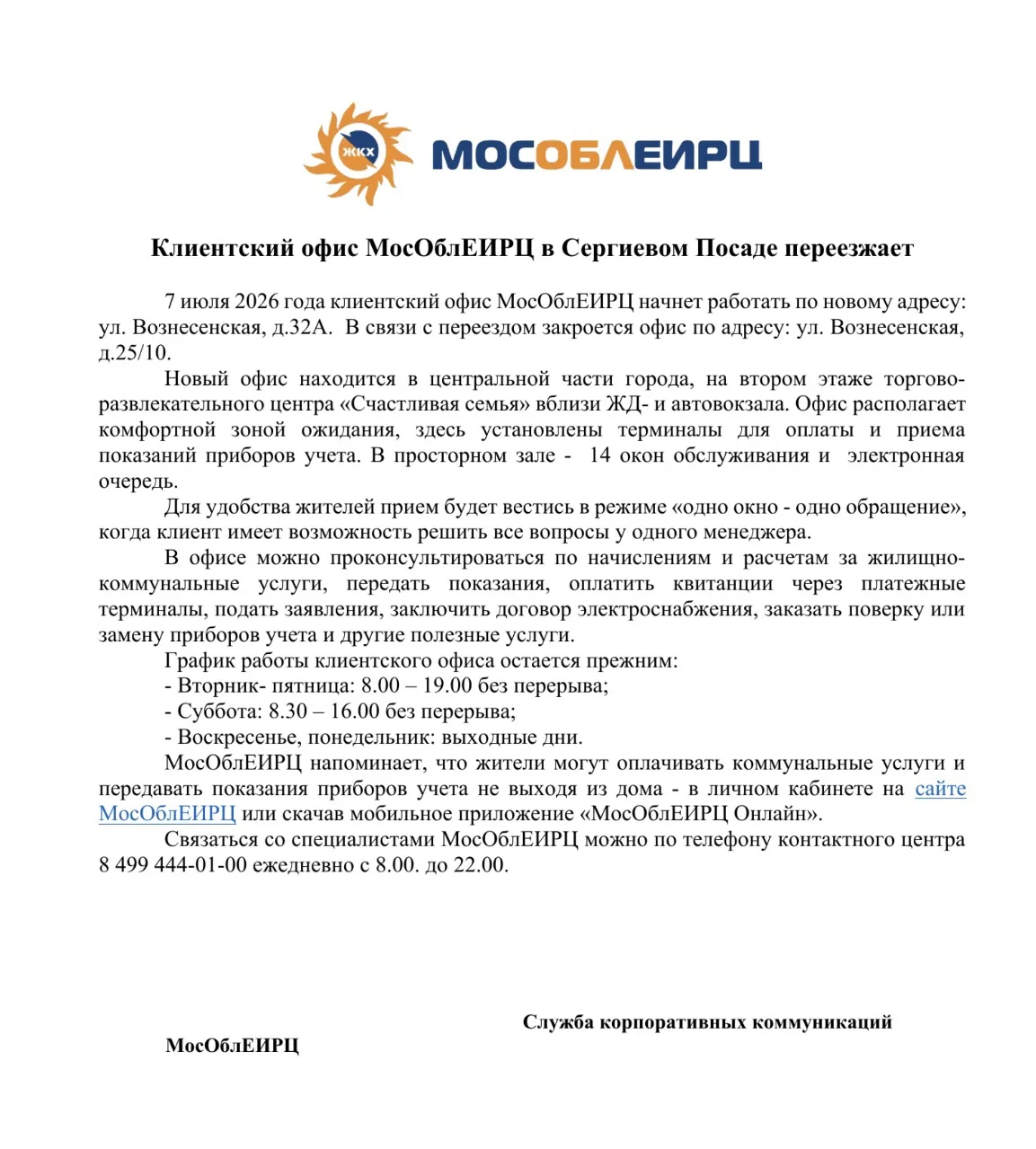 ЖКХ МОСОБЛЕИРЦ

Клиентский офис МосОблЕИРЦ в Сергиевом Посаде переезжает

7 июля 2026 года клиентский офис МосОблЕИРЦ начнет работать по новому адресу: ул. Вознесенская, д.32А. В связи с переездом закроется офис по адресу: ул. Вознесенская, д.25/10.

Новый офис находится в центральной части города, на втором этаже торгово-развлекательного центра «Счастливая семья» вблизи ЖД- и автовокзала. Офис располагает комфортной зоной ожидания, здесь установлены терминалы для оплаты и приема показаний приборов учета. В просторном зале - 14 окон обслуживания и электронная очередь.

Для удобства жителей прием будет вестись в режиме «одно окно - одно обращение», когда клиент имеет возможность решить все вопросы у одного менеджера.

В офисе можно проконсультироваться по начислениям и расчетам за жилищно-коммунальные услуги, передать показания, оплатить квитанции через платежные терминалы, подать заявления, заключить договор электроснабжения, заказать поверку или замену приборов учета и другие полезные услуги.

График работы клиентского офиса остается прежним:
- Вторник- пятница: 8.00 – 19.00 без перерыва;
- Суббота: 8.30 – 16.00 без перерыва;
- Воскресенье, понедельник: выходные дни.

МосОблЕИРЦ напоминает, что жители могут оплачивать коммунальные услуги и передавать показания приборов учета не выходя из дома - в личном кабинете на сайте МосОблЕИРЦ или скачав мобильное приложение «МосОблЕИРЦ Онлайн».

Связаться со специалистами МосОблЕИРЦ можно по телефону контактного центра 8 499 444-01-00 ежедневно с 8.00. до 22.00.

Служба корпоративных коммуникаций
МосОблЕИРЦ